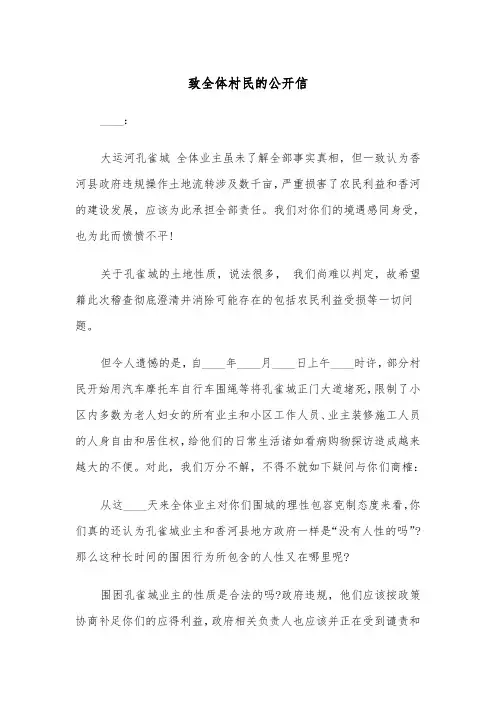 致全体村民的公开信

____:

大运河孔雀城 全体业主虽未了解全部事实真相，但一致认为香河县政府违规操作土地流转涉及数千亩，严重损害了农民利益和香河的建设发展，应该为此承担全部责任。我们对你们的境遇感同身受，也为此而愤愤不平!

关于孔雀城的土地性质，说法很多， 我们尚难以判定，故希望藉此次稽查彻底澄清并消除可能存在的包括农民利益受损等一切问题。

但令人遗憾的是，自____年____月____日上午____时许，部分村民开始用汽车摩托车自行车围绳等将孔雀城正门大道堵死，限制了小区内多数为老人妇女的所有业主和小区工作人员、业主装修施工人员的人身自由和居住权，给他们的日常生活诸如看病购物探访造成越来越大的不便。对此，我们万分不解，不得不就如下疑问与你们商榷:

从这____天来全体业主对你们围城的理性包容克制态度来看，你们真的还认为孔雀城业主和香河县地方政府一样是“没有人性的吗”?那么这种长时间的围困行为所包含的人性又在哪里呢?

围困孔雀城业主的性质是合法的吗?政府违规，他们应该按政策协商补足你们的应得利益，政府相关负责人也应该并正在受到谴责和